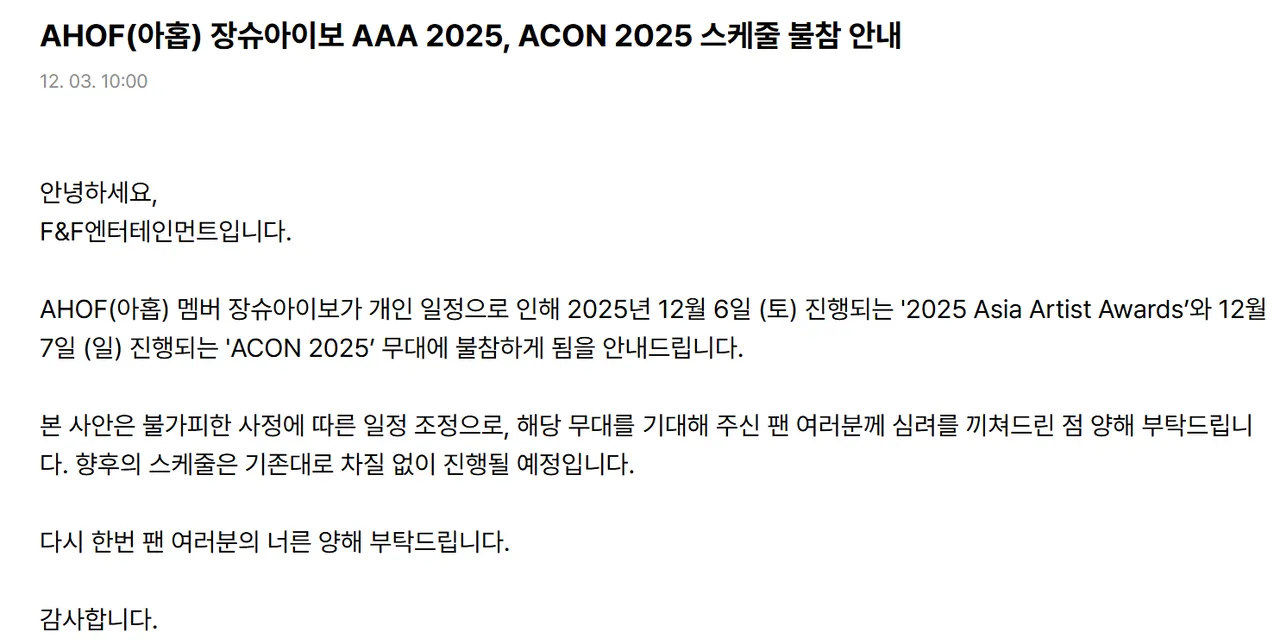 AHOF(아홉) 장슈아이보 AAA 2025, ACON 2025 스케줄 불참 안내

12. 03. 10:00

안녕하세요,
F&F엔터테인먼트입니다.

AHOF(아홉) 멤버 장슈아이보가 개인 일정으로 인해 2025년 12월 6일 (토) 진행되는 '2025 Asia Artist Awards'와 12월 7일 (일) 진행되는 'ACON 2025' 무대에 불참하게 됨을 안내드립니다.

본 사안은 불가피한 사정에 따른 일정 조정으로, 해당 무대를 기대해 주신 팬 여러분께 심려를 끼쳐드린 점 양해 부탁드립니다. 향후의 스케줄은 기존대로 차질 없이 진행될 예정입니다.

다시 한번 팬 여러분의 너른 양해 부탁드립니다.

감사합니다.